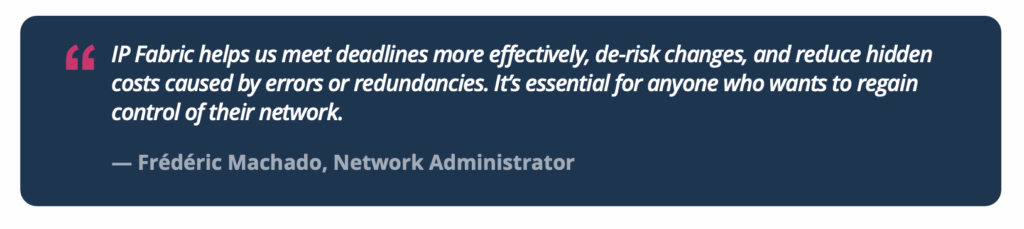 “ IP Fabric helps us meet deadlines more effectively, de-risk changes, and reduce hidden costs caused by errors or redundancies. It’s essential for anyone who wants to regain control of their network.

— Frédéric Machado, Network Administrator